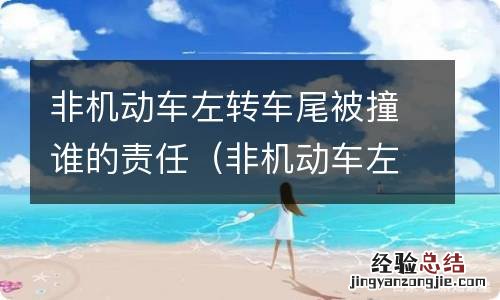 非机动车左转车尾被撞谁的责任（非机动车左

经验总结
jingyanzongjie.com